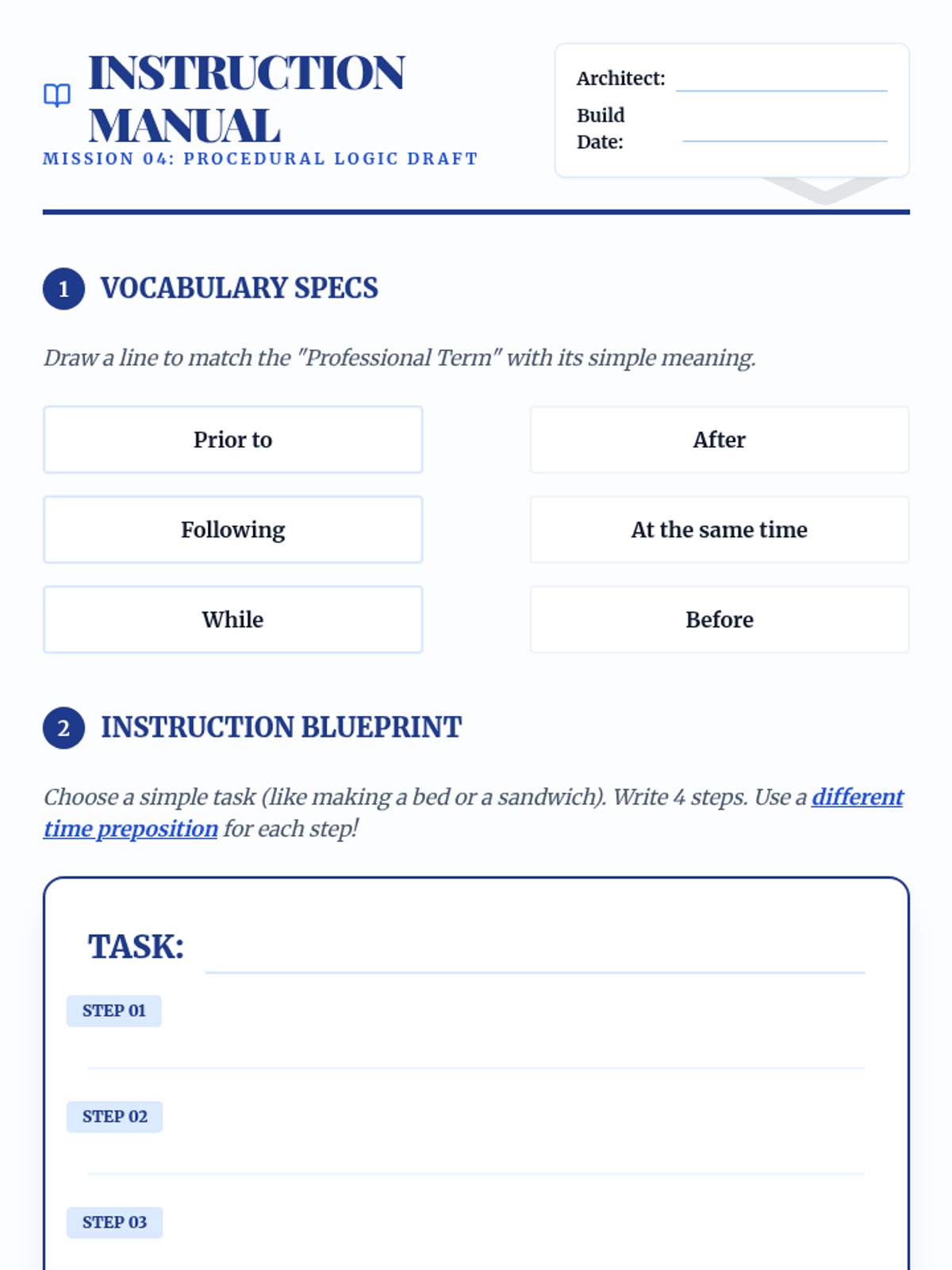 INSTRUCTION MANUAL
MISSION 04: PROCEDURAL LOGIC DRAFT

Architect:
Build Date:

1 VOCABULARY SPECS

Draw a line to match the "Professional Term" with its simple meaning.

Prior to
Following
While

After
At the same time
Before

2 INSTRUCTION BLUEPRINT

Choose a simple task (like making a bed or a sandwich). Write 4 steps. Use a different time preposition for each step!

TASK:

STEP 01

STEP 02

STEP 03